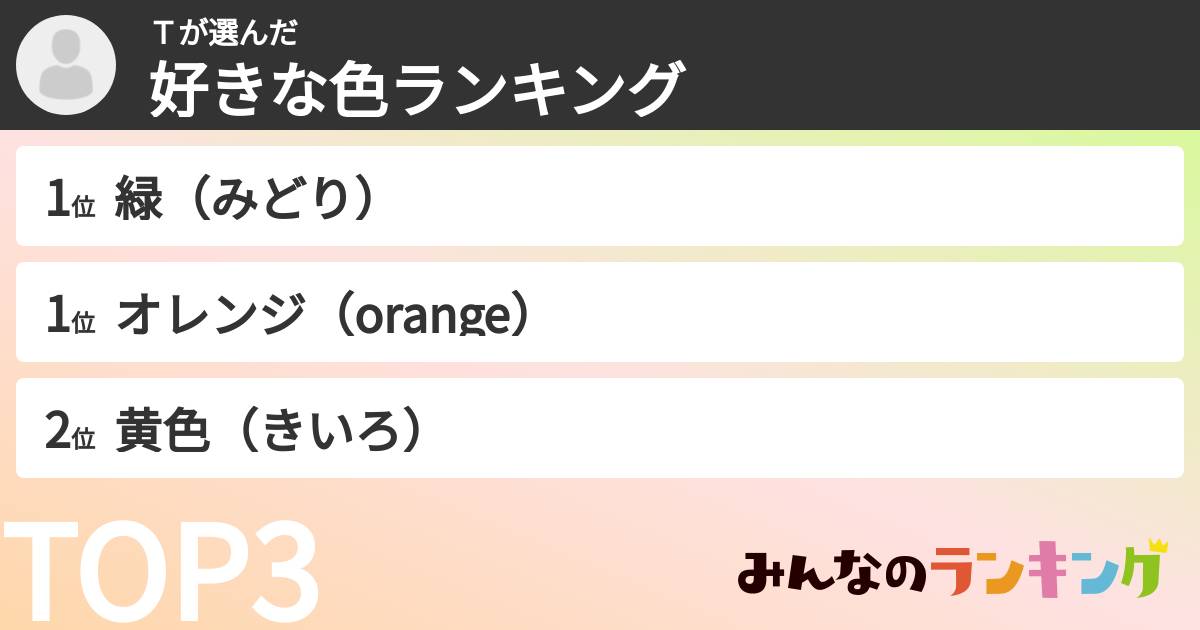 Tが選んだ
好きな色ランキング

1位 緑（みどり）

1位 オレンジ（orange）

2位 黄色（きいろ）

TOP3

みんなのランキング